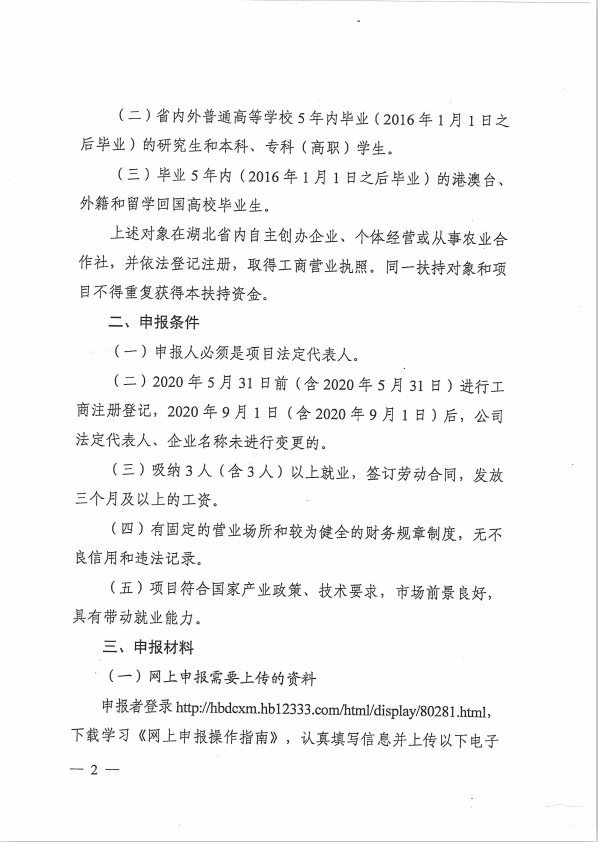 （二）省内外普通高等学校5年内毕业（2016年1月1日之后毕业）的研究生和本科、专科（高职）学生。

（三）毕业5年内（2016年1月1日之后毕业）的港澳台、外籍和留学回国高校毕业生。

上述对象在湖北省内自主创办企业、个体经营或从事农业合作社，并依法登记注册，取得工商营业执照。同一扶持对象和项目不得重复获得本扶持资金。

二、申报条件

（一）申报人必须是项目法定代表人。

（二）2020年5月31日前（含2020年5月31日）进行工商注册登记，2020年9月1日（含2020年9月1日）后，公司法定代表人、企业名称未进行变更的。

（三）吸纳3人（含3人）以上就业，签订劳动合同，发放三个月及以上的工资。

（四）有固定的营业场所和较为健全的财务规章制度，无不良信用和违法记录。

（五）项目符合国家产业政策、技术要求，市场前景良好，具有带动就业能力。

三、申报材料

（一）网上申报需要上传的资料

申报者登录 http://hbdcxm.hb12333.com/html/display/80281.html，下载学习《网上申报操作指南》，认真填写信息并上传以下电子

— 2 —